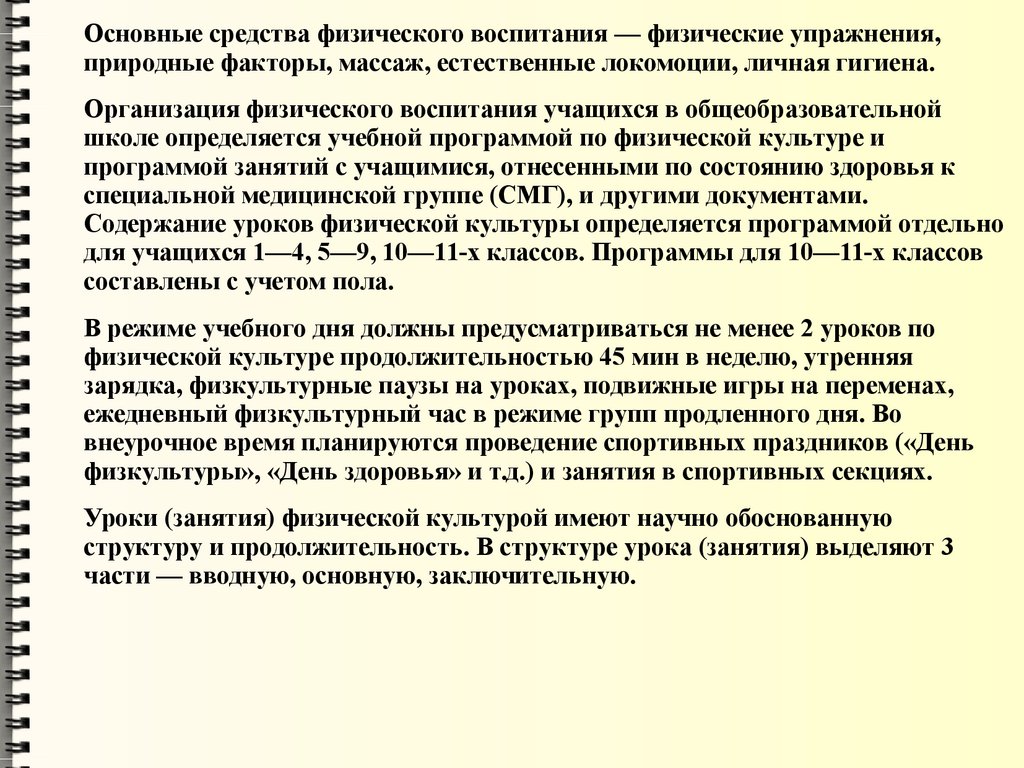 Основные средства физического воспитания — физические упражнения, природные факторы, массаж, естественные локомоции, личная гигиена.

Организация физического воспитания учащихся в общеобразовательной школе определяется учебной программой по физической культуре и программой занятий с учащимися, отнесенными по состоянию здоровья к специальной медицинской группе (СМГ), и другими документами. Содержание уроков физической культуры определяется программой отдельно для учащихся 1—4, 5—9, 10—11-х классов. Программы для 10—11-х классов составлены с учетом пола.

В режиме учебного дня должны предусматриваться не менее 2 уроков по физической культуре продолжительностью 45 мин в неделю, утренняя зарядка, физкультурные паузы на уроках, подвижные игры на переменах, ежедневный физкультурный час в режиме групп продленного дня. Во внеурочное время планируются проведение спортивных праздников («День физкультуры», «День здоровья» и т.д.) и занятия в спортивных секциях.

Уроки (занятия) физической культурой имеют научно обоснованную структуру и продолжительность. В структуре урока (занятия) выделяют 3 части — вводную, основную, заключительную.